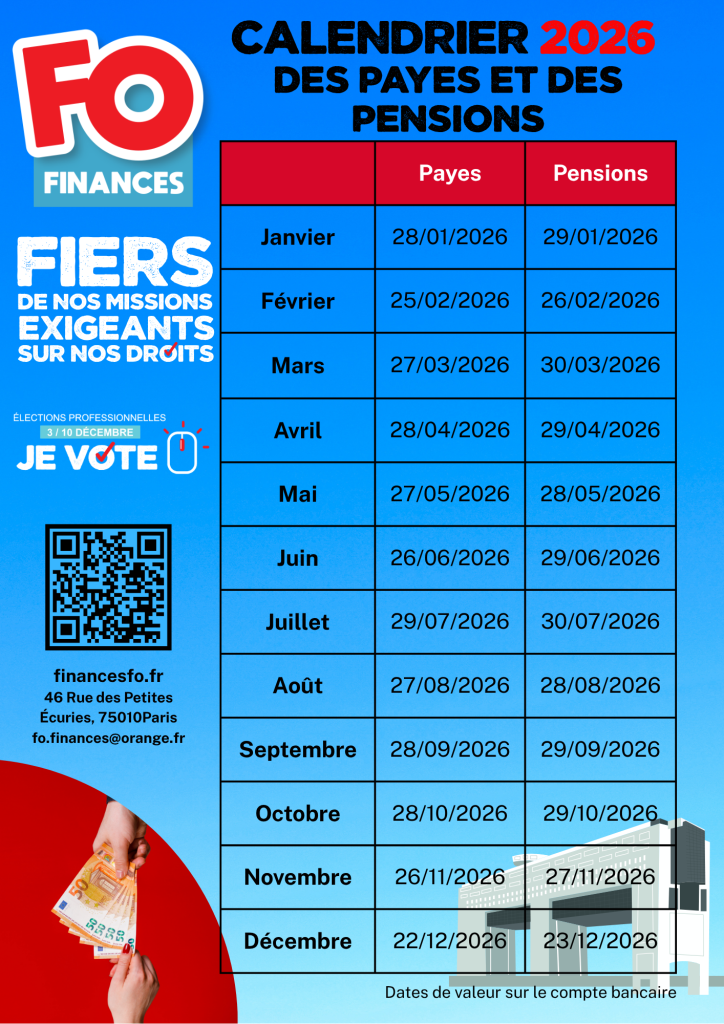 FO
FINANCES

FIERS
DE NOS MISSIONS
EXIGEANTS
SUR NOS DROITS

ÉLECTIONS PROFESSIONNELLES
3 / 10 DÉCEMBRE
JE VOTE

financesfo.fr
46 Rue des Petites Écuries, 75010Paris
fo.finances@orange.fr

CALENDRIER 2026
DES PAYES ET DES PENSIONS

| | Payes | Pensions |
|---|---|---|
| Janvier | 28/01/2026 | 29/01/2026 |
| Février | 25/02/2026 | 26/02/2026 |
| Mars | 27/03/2026 | 30/03/2026 |
| Avril | 28/04/2026 | 29/04/2026 |
| Mai | 27/05/2026 | 28/05/2026 |
| Juin | 26/06/2026 | 29/06/2026 |
| Juillet | 29/07/2026 | 30/07/2026 |
| Août | 27/08/2026 | 28/08/2026 |
| Septembre | 28/09/2026 | 29/09/2026 |
| Octobre | 28/10/2026 | 29/10/2026 |
| Novembre | 26/11/2026 | 27/11/2026 |
| Décembre | 22/12/2026 | 23/12/2026 |

Dates de valeur sur le compte bancaire